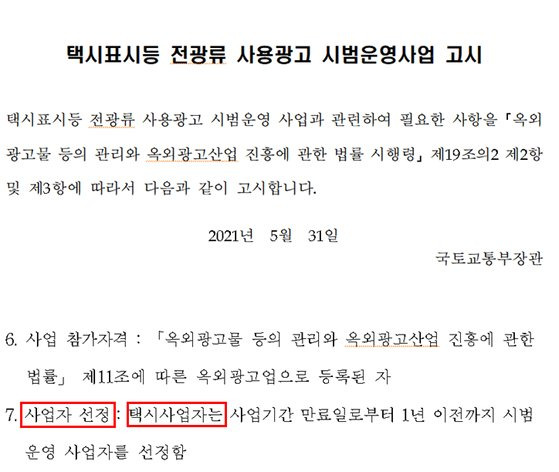 택시표시등 전광류 사용광고 시범운영사업 고시

택시표시등 전광류 사용광고 시범운영 사업과 관련하여 필요한 사항을 「옥외광고물 등의 관리와 옥외광고산업 진흥에 관한 법률 시행령」 제19조의2 제2항 및 제3항에 따라서 다음과 같이 고시합니다.

2021년 5월 31일

국토교통부장관

6. 사업 참가자격 : 「옥외광고물 등의 관리와 옥외광고산업 진흥에 관한 법률」 제11조에 따른 옥외광고업으로 등록된 자

7. 사업자 선정 : 택시사업자는 사업기간 만료일로부터 1년 이전까지 시범운영 사업자를 선정함